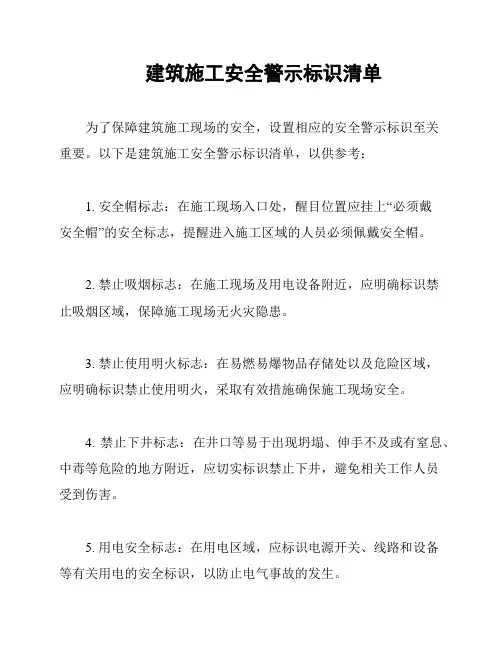 建筑施工安全警示标识清单

为了保障建筑施工现场的安全，设置相应的安全警示标识至关重要。以下是建筑施工安全警示标识清单，以供参考：

1. 安全帽标志：在施工现场入口处，醒目位置应挂上“必须戴安全帽”的安全标志，提醒进入施工区域的人员必须佩戴安全帽。

2. 禁止吸烟标志：在施工现场及用电设备附近，应明确标识禁止吸烟区域，保障施工现场无火灾隐患。

3. 禁止使用明火标志：在易燃易爆物品存储处以及危险区域，应明确标识禁止使用明火，采取有效措施确保施工现场安全。

4. 禁止下井标志：在井口等易于出现坍塌、伸手不及或有窒息、中毒等危险的地方附近，应切实标识禁止下井，避免相关工作人员受到伤害。

5. 用电安全标志：在用电区域，应标识电源开关、线路和设备等有关用电的安全标识，以防止电气事故的发生。